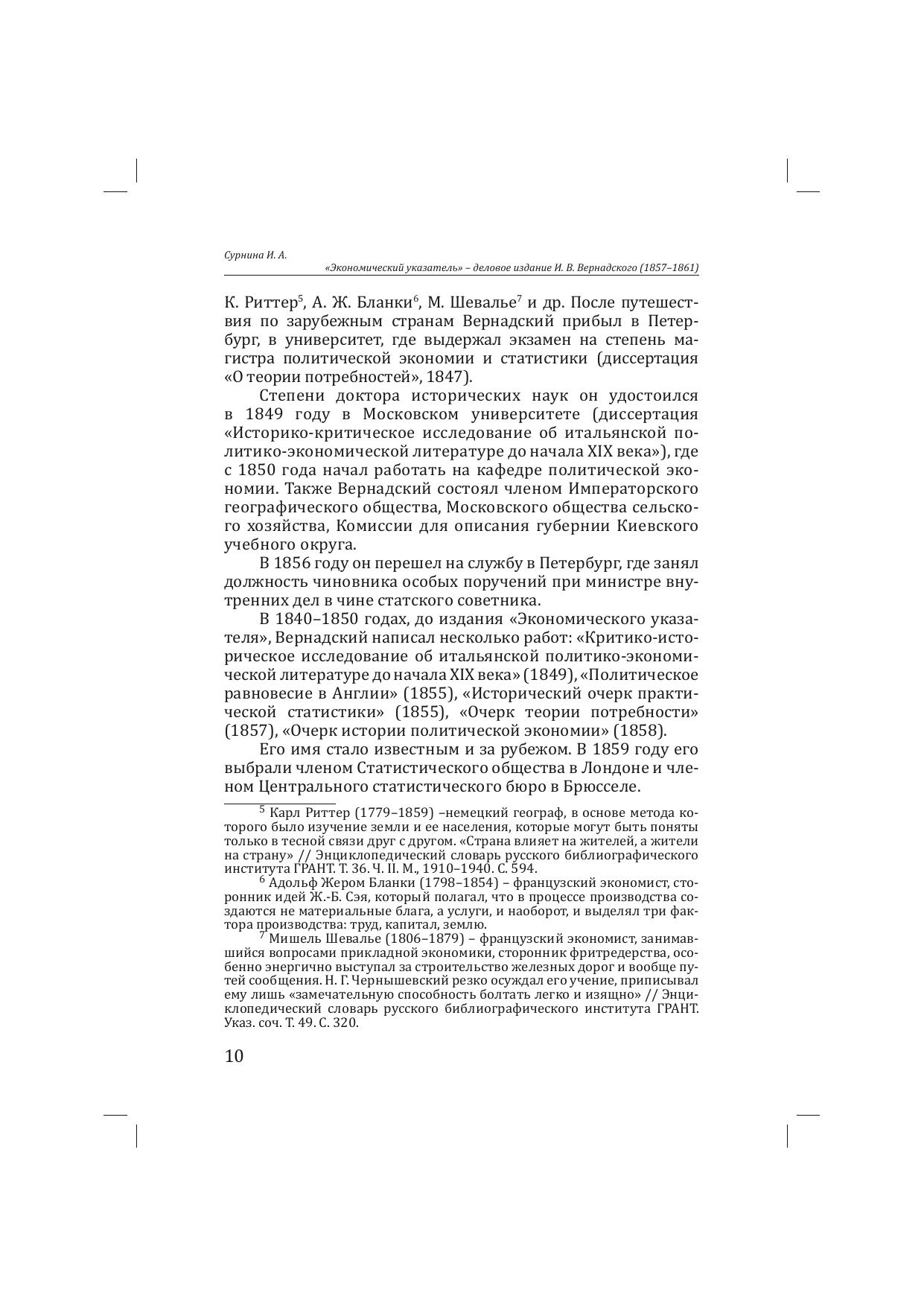 Сурнина И. А.
«Экономический указатель» – деловое издание И. В. Вернадского (1857–1861)

К. Риттер$^5$, А. Ж. Бланки$^6$, М. Шевалье$^7$ и др. После путешествия по зарубежным странам Вернадский прибыл в Петербург, в университет, где выдержал экзамен на степень магистра политической экономии и статистики (диссертация «О теории потребностей», 1847).

Степени доктора исторических наук он удостоился в 1849 году в Московском университете (диссертация «Историко-критическое исследование об итальянской политико-экономической литературе до начала XIX века»), где с 1850 года начал работать на кафедре политической экономии. Также Вернадский состоял членом Императорского географического общества, Московского общества сельского хозяйства, Комиссии для описания губернии Киевского учебного округа.

В 1856 году он перешел на службу в Петербург, где занял должность чиновника особых поручений при министре внутренних дел в чине статского советника.

В 1840–1850 годах, до издания «Экономического указателя», Вернадский написал несколько работ: «Критико-историческое исследование об итальянской политико-экономической литературе до начала XIX века» (1849), «Политическое равновесие в Англии» (1855), «Исторический очерк практической статистики» (1855), «Очерк теории потребности» (1857), «Очерк истории политической экономии» (1858).

Его имя стало известным и за рубежом. В 1859 году его выбрали членом Статистического общества в Лондоне и членом Центрального статистического бюро в Брюсселе.

$^5$ Карл Риттер (1779–1859) –немецкий географ, в основе метода которого было изучение земли и ее населения, которые могут быть поняты только в тесной связи друг с другом. «Страна влияет на жителей, а жители на страну» // Энциклопедический словарь русского библиографического института ГРАНТ. Т. 36. Ч. II. М., 1910–1940. С. 594.

$^6$ Адольф Жером Бланки (1798–1854) – французский экономист, сторонник идей Ж.-Б. Сэя, который полагал, что в процессе производства создаются не материальные блага, а услуги, и наоборот, и выделял три фактора производства: труд, капитал, землю.

$^7$ Мишель Шевалье (1806–1879) – французский экономист, занимавшийся вопросами прикладной экономики, сторонник фритредерства, особенно энергично выступал за строительство железных дорог и вообще путей сообщения. Н. Г. Чернышевский резко осуждал его учение, приписывал ему лишь «замечательную способность болтать легко и изящно» // Энциклопедический словарь русского библиографического института ГРАНТ. Указ. соч. Т. 49. С. 320.

10